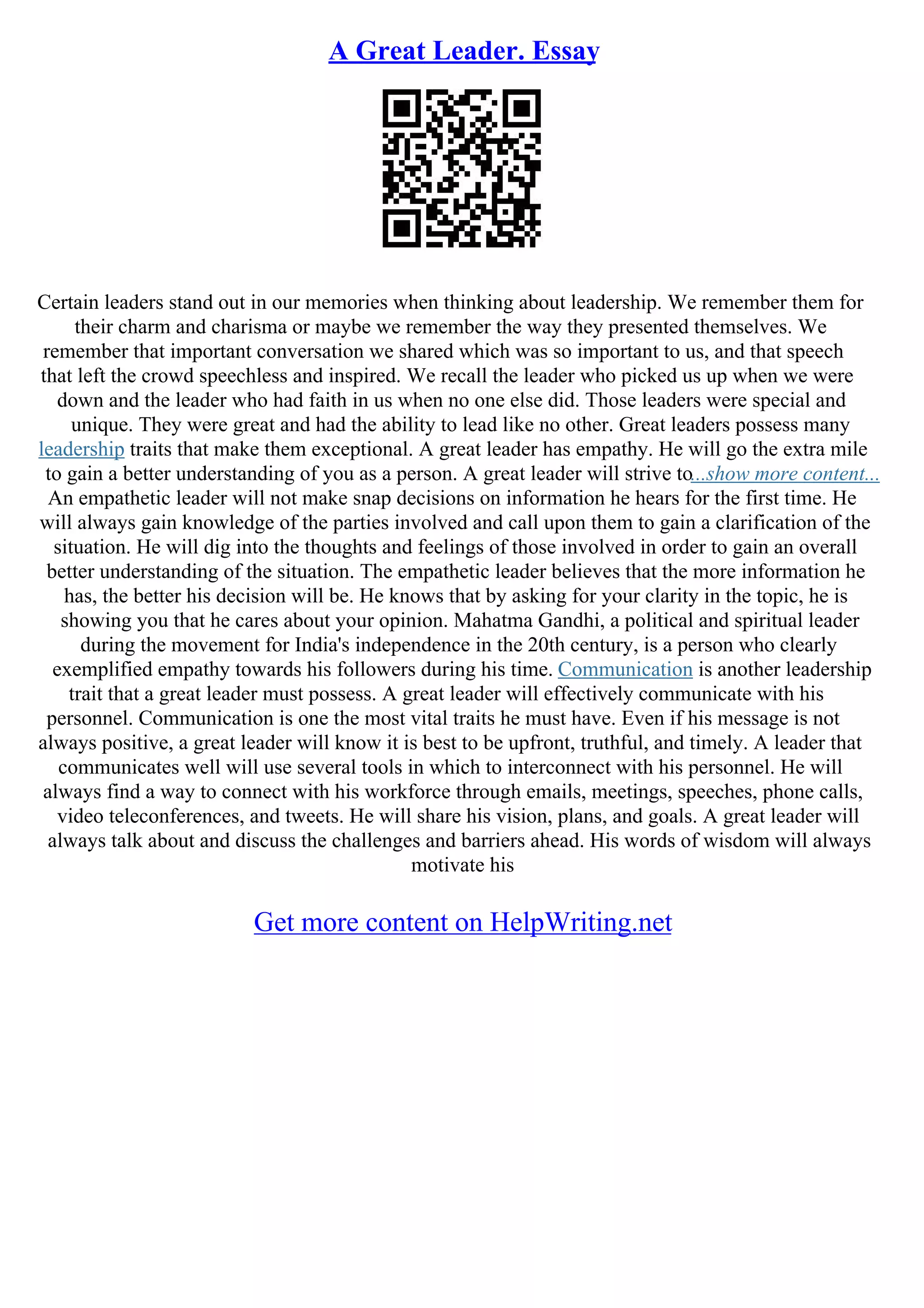 A Great Leader. Essay

Certain leaders stand out in our memories when thinking about leadership. We remember them for their charm and charisma or maybe we remember the way they presented themselves. We remember that important conversation we shared which was so important to us, and that speech that left the crowd speechless and inspired. We recall the leader who picked us up when we were down and the leader who had faith in us when no one else did. Those leaders were special and unique. They were great and had the ability to lead like no other. Great leaders possess many leadership traits that make them exceptional. A great leader has empathy. He will go the extra mile to gain a better understanding of you as a person. A great leader will strive to...show more content...
An empathetic leader will not make snap decisions on information he hears for the first time. He will always gain knowledge of the parties involved and call upon them to gain a clarification of the situation. He will dig into the thoughts and feelings of those involved in order to gain an overall better understanding of the situation. The empathetic leader believes that the more information he has, the better his decision will be. He knows that by asking for your clarity in the topic, he is showing you that he cares about your opinion. Mahatma Gandhi, a political and spiritual leader during the movement for India's independence in the 20th century, is a person who clearly exemplified empathy towards his followers during his time. Communication is another leadership trait that a great leader must possess. A great leader will effectively communicate with his personnel. Communication is one the most vital traits he must have. Even if his message is not always positive, a great leader will know it is best to be upfront, truthful, and timely. A leader that communicates well will use several tools in which to interconnect with his personnel. He will always find a way to connect with his workforce through emails, meetings, speeches, phone calls, video teleconferences, and tweets. He will share his vision, plans, and goals. A great leader will always talk about and discuss the challenges and barriers ahead. His words of wisdom will always motivate his

Get more content on HelpWriting.net